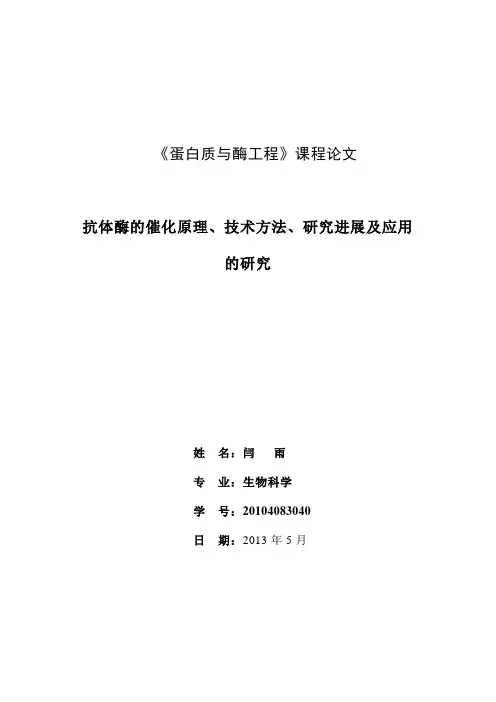 《蛋白质与酶工程》课程论文

抗体酶的催化原理、技术方法、研究进展及应用的研究

姓　名：闫　雨

专　业：生物科学

学　号：20104083040

日　期：2013 年 5 月